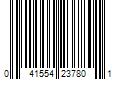 0 41554 23780 1